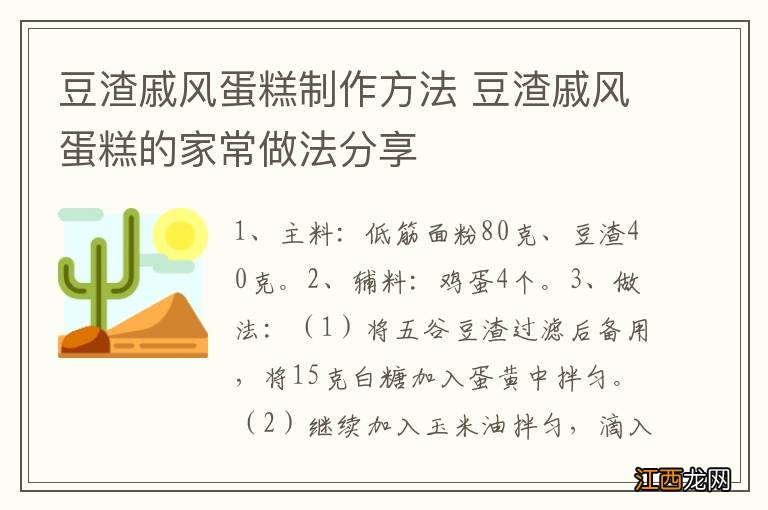 豆渣戚风蛋糕制作方法 豆渣戚风蛋糕的家常做法分享

1、主料：低筋面粉80克、豆渣40克。2、辅料：鸡蛋4个。3、做法：（1）将五谷豆渣过滤后备用，将15克白糖加入蛋黄中拌匀。（2）继续加入玉米油拌匀，滴入

江西龙网